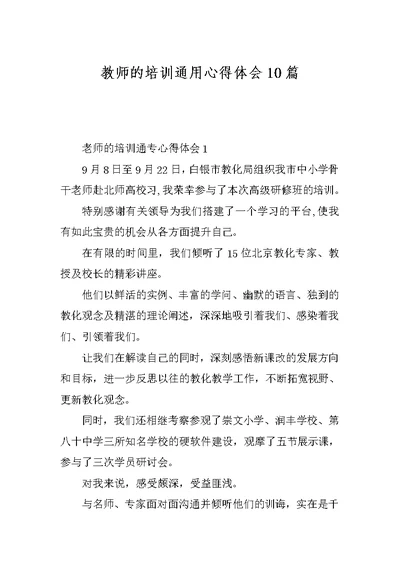 教师的培训通用心得体会10篇

老师的培训通专心得体会1

9月8日至9月22日，白银市教化局组织我市中小学骨干老师赴北师高校习,我荣幸参与了本次高级研修班的培训。

特别感谢有关领导为我们搭建了一个学习的平台,使我有如此宝贵的机会从各方面提升自己。

在有限的时间里，我们倾听了15位北京教化专家、教授及校长的精彩讲座。

他们以鲜活的实例、丰富的学问、幽默的语言、独到的教化观念及精湛的理论阐述，深深地吸引着我们、感染着我们、引领着我们。

让我们在解读自己的同时，深刻感悟新课改的发展方向和目标，进一步反思以往的教化教学工作，不断拓宽视野、更新教化观念。

同时，我们还相继考察参观了崇文小学、润丰学校、第八十中学三所知名学校的硬软件建设，观摩了五节展示课，参与了三次学员研讨会。

对我来说，感受颇深，受益匪浅。

与名师、专家面对面沟通并倾听他们的训诲，实在是千